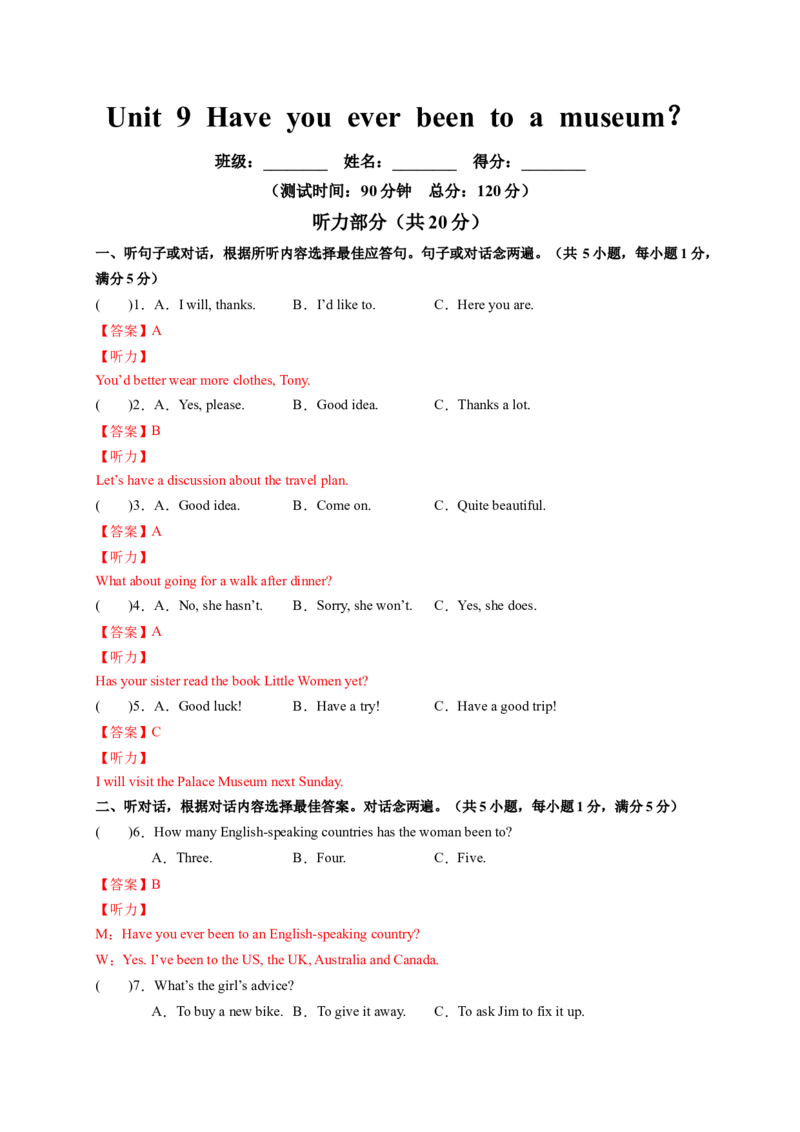 Unit 9 Have you ever been to a museum?

班级：____ 姓名：____ 得分：____

（测试时间：90分钟 总分：120分）

听力部分（共20分）

一、听句子或对话，根据所听内容选择最佳应答句。句子或对话念两遍。（共5小题，每小题1分，满分5分）

( )1．A．I will, thanks. B．I'd like to. C．Here you are.

【答案】A

【听力】

You'd better wear more clothes, Tony.

( )2．A．Yes, please. B．Good idea. C．Thanks a lot.

【答案】B

【听力】

Let's have a discussion about the travel plan.

( )3．A．Good idea. B．Come on. C．Quite beautiful.

【答案】A

【听力】

What about going for a walk after dinner?

( )4．A．No, she hasn't. B．Sorry, she won't. C．Yes, she does.

【答案】A

【听力】

Has your sister read the book Little Women yet?

( )5．A．Good luck! B．Have a try! C．Have a good trip!

【答案】C

【听力】

I will visit the Palace Museum next Sunday.

二、听对话，根据对话内容选择最佳答案。对话念两遍。（共5小题，每小题1分，满分5分）

( )6．How many English-speaking countries has the woman been to?

A．Three. B．Four. C．Five.

【答案】B

【听力】

M：Have you ever been to an English-speaking country?

W：Yes. I've been to the US, the UK, Australia and Canada.

( )7．What's the girl's advice?

A．To buy a new bike. B．To give it away. C．To ask Jim to fix it up.